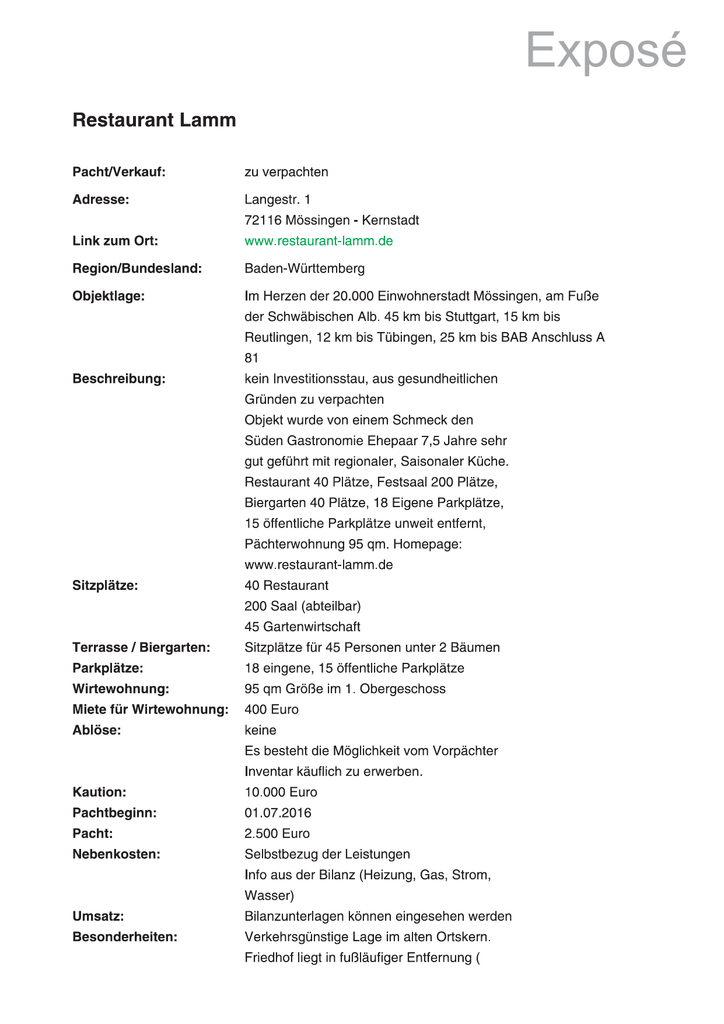 Exposé

Restaurant Lamm

Pacht/Verkauf: zu verpachten

Adresse: Langestr. 1
72116 Mössingen - Kernstadt

Link zum Ort: www.restaurant-lamm.de

Region/Bundesland: Baden-Württemberg

Objektlage: Im Herzen der 20.000 Einwohnerstadt Mössingen, am Fuße der Schwäbischen Alb. 45 km bis Stuttgart, 15 km bis Reutlingen, 12 km bis Tübingen, 25 km bis BAB Anschluss A 81

Beschreibung: kein Investitionsstau, aus gesundheitlichen Gründen zu verpachten
Objekt wurde von einem Schmeck den Süden Gastronomie Ehepaar 7,5 Jahre sehr gut geführt mit regionaler, Saisonaler Küche.
Restaurant 40 Plätze, Festsaal 200 Plätze, Biergarten 40 Plätze, 18 Eigene Parkplätze, 15 öffentliche Parkplätze unweit entfernt, Pächterwohnung 95 qm. Homepage: www.restaurant-lamm.de

Sitzplätze: 40 Restaurant
200 Saal (abteilbar)
45 Gartenwirtschaft

Terrasse / Biergarten: Sitzplätze für 45 Personen unter 2 Bäumen

Parkplätze: 18 eingene, 15 öffentliche Parkplätze

Wirtewohnung: 95 qm Größe im 1. Obergeschoss

Miete für Wirtewohnung: 400 Euro

Ablöse: keine
Es besteht die Möglichkeit vom Vorpächter Inventar käuflich zu erwerben.

Kaution: 10.000 Euro

Pachtbeginn: 01.07.2016

Pacht: 2.500 Euro

Nebenkosten: Selbstbezug der Leistungen
Info aus der Bilanz (Heizung, Gas, Strom, Wasser)

Umsatz: Bilanzunterlagen können eingesehen werden

Besonderheiten: Verkehrsgünstige Lage im alten Ortskern.
Friedhof liegt in fußläufiger Entfernung (